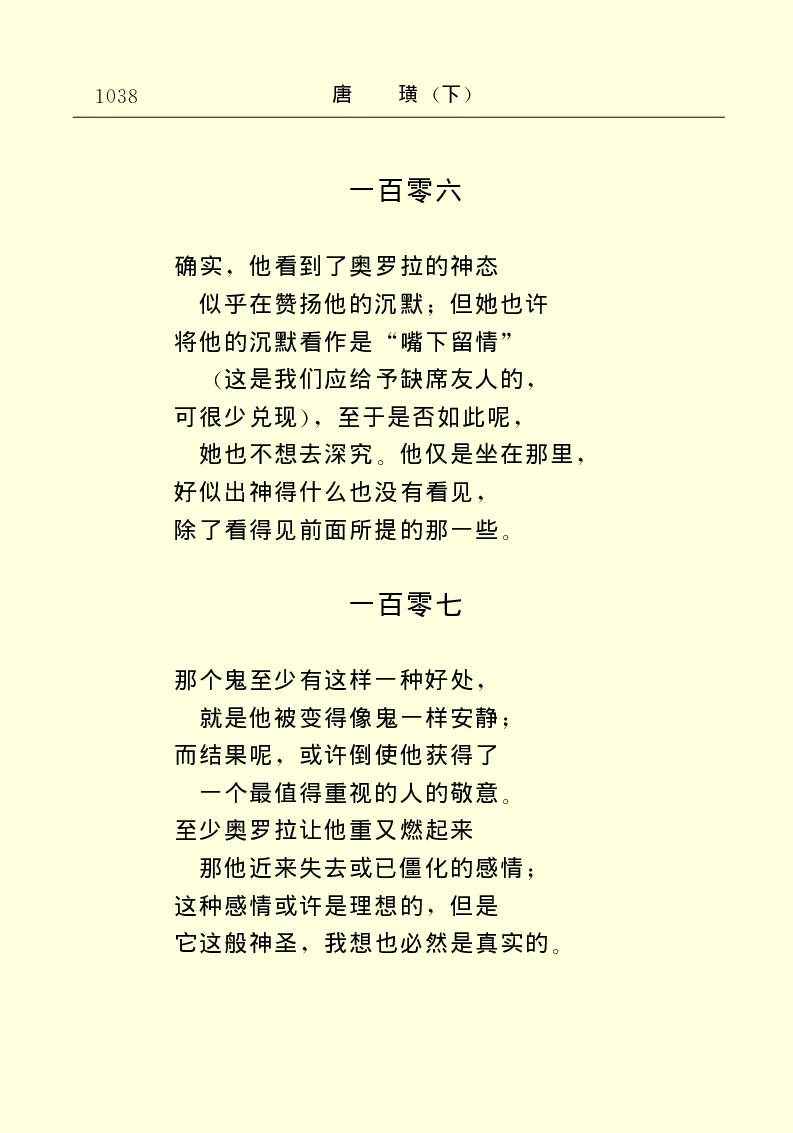 1038　　唐　璜（下）

一百零六

确实，他看到了奥罗拉的神态
似乎在赞扬他的沉默；但她也许
将他的沉默看作是“嘴下留情”
（这是我们应给予缺席友人的，
可很少兑现），至于是否如此呢，
她也不想去深究。他仅是坐在那里，
好似出神得什么也没有看见，
除了看得见前面所提的那一些。

一百零七

那个鬼至少有这样一种好处，
就是他被变得像鬼一样安静；
而结果呢，或许倒使他获得了
一个最值得重视的人的敬意。
至少奥罗拉让他重又燃起来
那他近来失去或已僵化的感情；
这种感情或许是理想的，但是
它这般神圣，我想也必然是真实的。